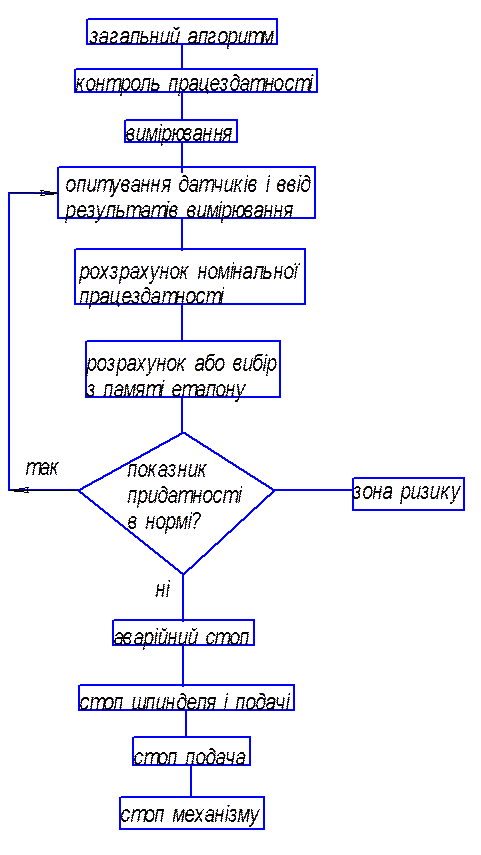 загальний алгоритм

контроль працездатності

вимірювання

опитування датчиків і ввід результатів вимірювання

рохзрахунок номінальної працездатності

розрахунок або вибір з памяті еталону

так

показник придатності в нормі?

зона ризику

ні

аварійний стоп

стоп шпинделя і подачі

стоп подача

стоп механізму